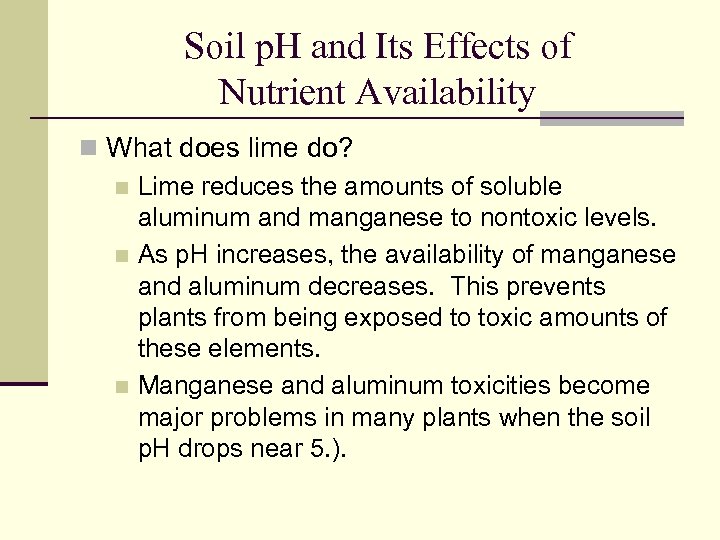 Soil pH and Its Effects of Nutrient Availability

What does lime do?

Lime reduces the amounts of soluble aluminum and manganese to nontoxic levels.

As pH increases, the availability of manganese and aluminum decreases.  This prevents plants from being exposed to toxic amounts of these elements.

Manganese and aluminum toxicities become major problems in many plants when the soil pH drops near 5.).